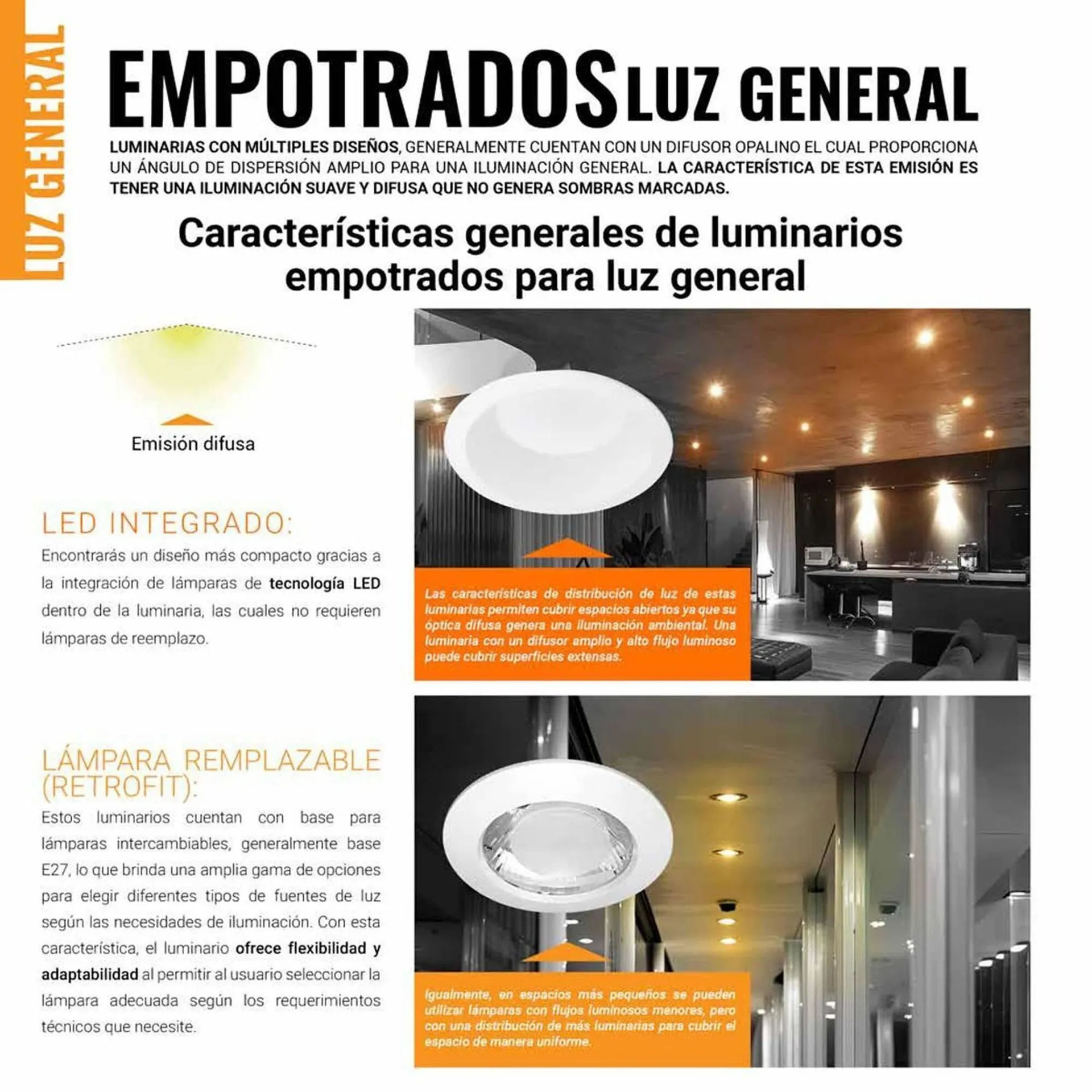 LUZ GENERAL

EMPOTRADOS LUZ GENERAL

LUMINARIAS CON MÚLTIPLES DISEÑOS, GENERALMENTE CUENTAN CON UN DIFUSOR OPALINO EL CUAL PROPORCIONA UN ÁNGULO DE DISPERSIÓN AMPLIO PARA UNA ILUMINACIÓN GENERAL. LA CARACTERÍSTICA DE ESTA EMISIÓN ES TENER UNA ILUMINACIÓN SUAVE Y DIFUSA QUE NO GENERA SOMBRAS MARCADAS.

Características generales de luminarios empotrados para luz general

Emisión difusa

LED INTEGRADO:

Encontrarás un diseño más compacto gracias a la integración de lámparas de tecnología LED dentro de la luminaria, las cuales no requieren lámparas de reemplazo.

Las características de distribución de luz de estas luminarias permiten cubrir espacios abiertos ya que su óptica difusa genera una iluminación ambiental. Una luminaria con un difusor amplio y alto flujo luminoso puede cubrir superficies extensas.

LÁMPARA REMPLAZABLE (RETROFIT):

Estos luminarios cuentan con base para lámparas intercambiables, generalmente base E27, lo que brinda una amplia gama de opciones para elegir diferentes tipos de fuentes de luz según las necesidades de iluminación. Con esta característica, el luminario ofrece flexibilidad y adaptabilidad al permitir al usuario seleccionar la lámpara adecuada según los requerimientos técnicos que necesite.

Igualmente, en espacios más pequeños se pueden utilizar lámparas con flujos luminosos menores, pero con una distribución de más luminarias para cubrir el espacio de manera uniforme.